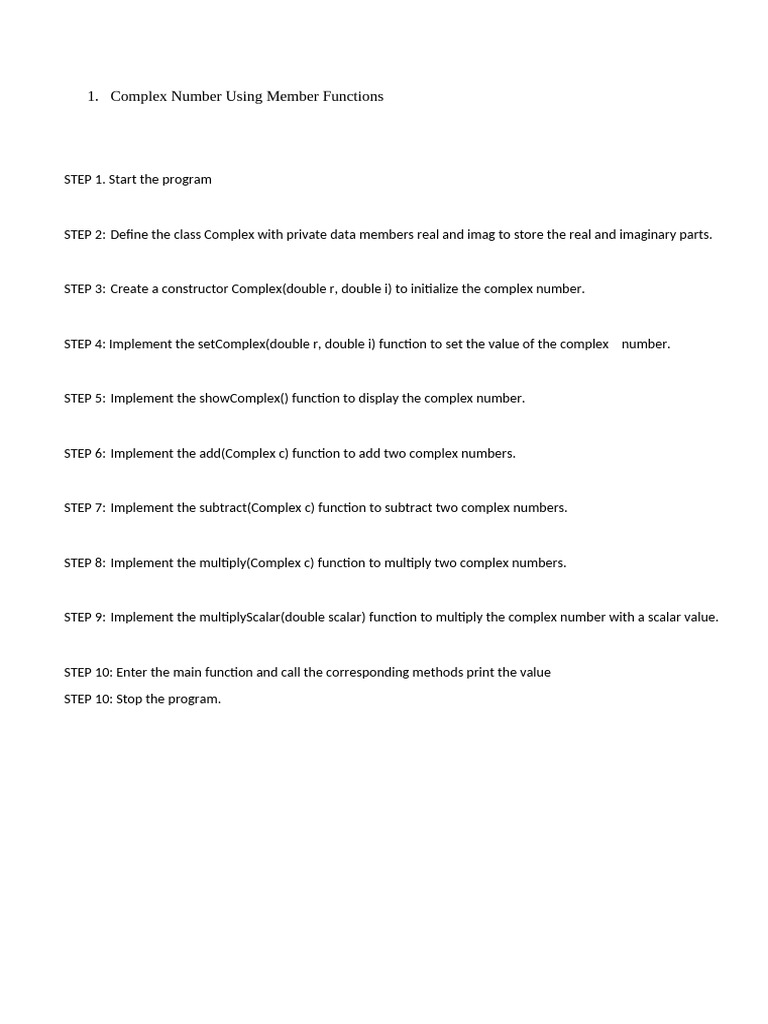 1. Complex Number Using Member Functions

STEP 1. Start the program

STEP 2: Define the class Complex with private data members real and imag to store the real and imaginary parts.

STEP 3: Create a constructor Complex(double r, double i) to initialize the complex number.

STEP 4: Implement the setComplex(double r, double i) function to set the value of the complex number.

STEP 5: Implement the showComplex() function to display the complex number.

STEP 6: Implement the add(Complex c) function to add two complex numbers.

STEP 7: Implement the subtract(Complex c) function to subtract two complex numbers.

STEP 8: Implement the multiply(Complex c) function to multiply two complex numbers.

STEP 9: Implement the multiplyScalar(double scalar) function to multiply the complex number with a scalar value.

STEP 10: Enter the main function and call the corresponding methods print the value
STEP 10: Stop the program.